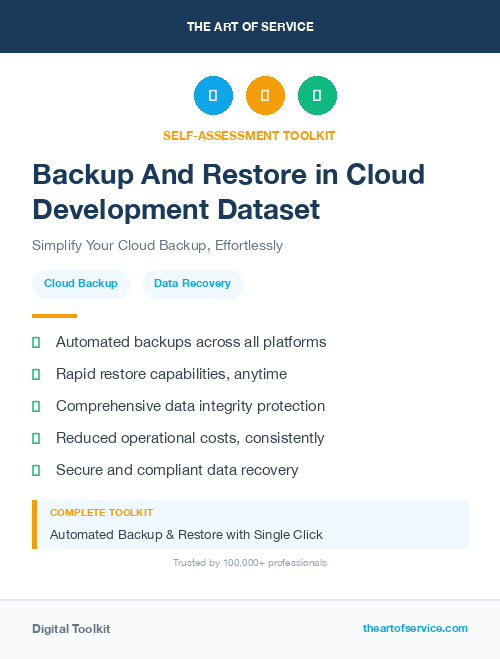 THE ART OF SERVICE

SELF-ASSESSMENT TOOLKIT

Backup And Restore in Cloud Development Dataset

Simplify Your Cloud Backup, Effortlessly

Cloud Backup

Data Recovery

Automated backups across all platforms

Rapid restore capabilities, anytime

Comprehensive data integrity protection

Reduced operational costs, consistently

Secure and compliant data recovery

COMPLETE TOOLKIT

Automated Backup & Restore with Single Click

Trusted by 100,000+ professionals

Digital Toolkit

theartofservice.com